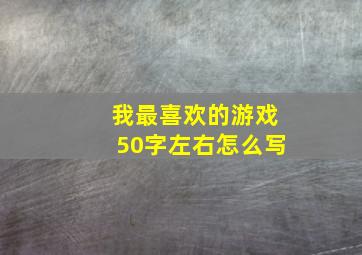 我最喜欢的游戏
50字左右怎么写